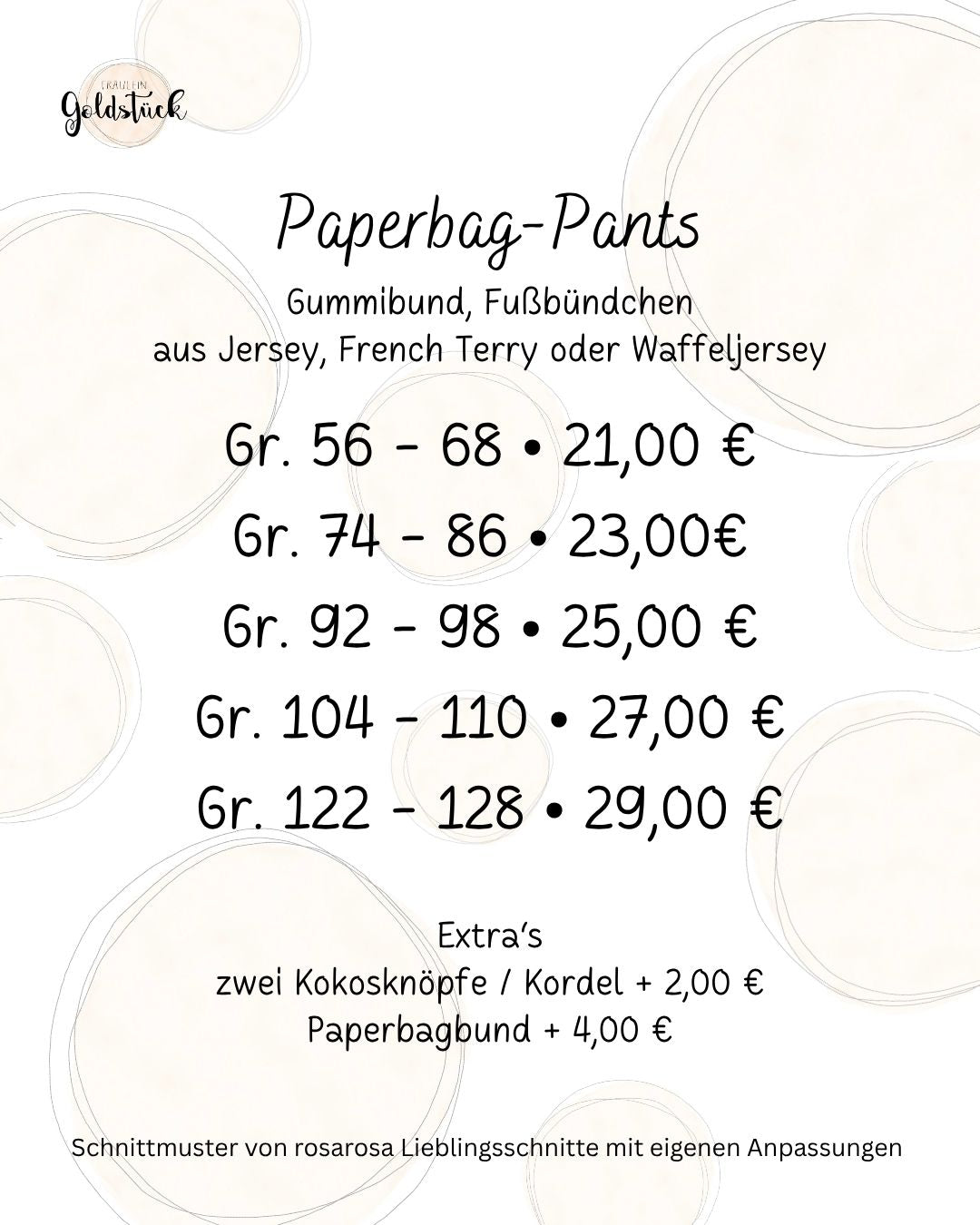 FRÄULEIN
Goldstück

Paperbag-Pants

Gummibund, Fußbündchen
aus Jersey, French Terry oder Waffeljersey

Gr. 56 - 68 • 21,00 €
Gr. 74 - 86 • 23,00€
Gr. 92 - 98 • 25,00 €
Gr. 104 - 110 • 27,00 €
Gr. 122 - 128 • 29,00 €

Extra's
zwei Kokosknöpfe / Kordel + 2,00 €
Paperbagbund + 4,00 €

Schnittmuster von rosarosa Lieblingsschnitte mit eigenen Anpassungen